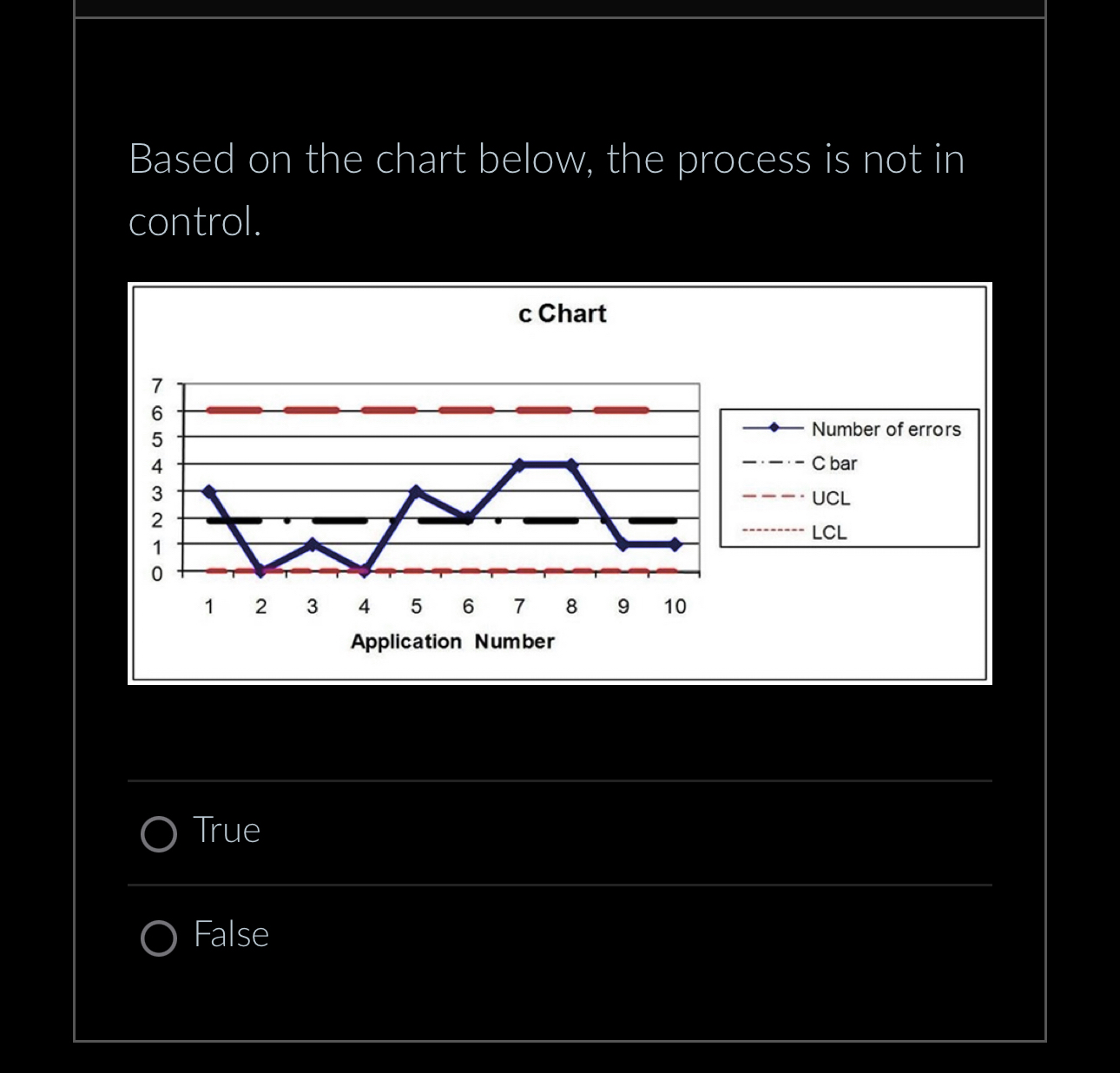 Based on the chart below, the process is not in control.

c Chart

7
6
5
4
3
2
1
0

1 2 3 4 5 6 7 8 9 10

Application Number

Number of errors
C bar
UCL
LCL

True

False